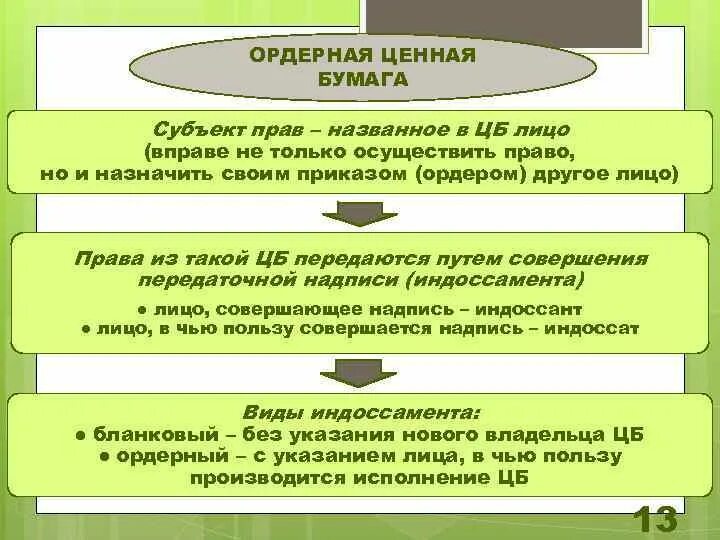 ОРДЕРНАЯ ЦЕННАЯ БУМАГА

Субъект прав – названное в ЦБ лицо (вправе не только осуществить право, но и назначить своим приказом (ордером) другое лицо)

Права из такой ЦБ передаются путем совершения передаточной надписи (индоссамента)
● лицо, совершающее надпись – индоссант
● лицо, в чью пользу совершается надпись – индоссат

Виды индоссамента:
● бланковый – без указания нового владельца ЦБ
● ордерный – с указанием лица, в чью пользу производится исполнение ЦБ

13